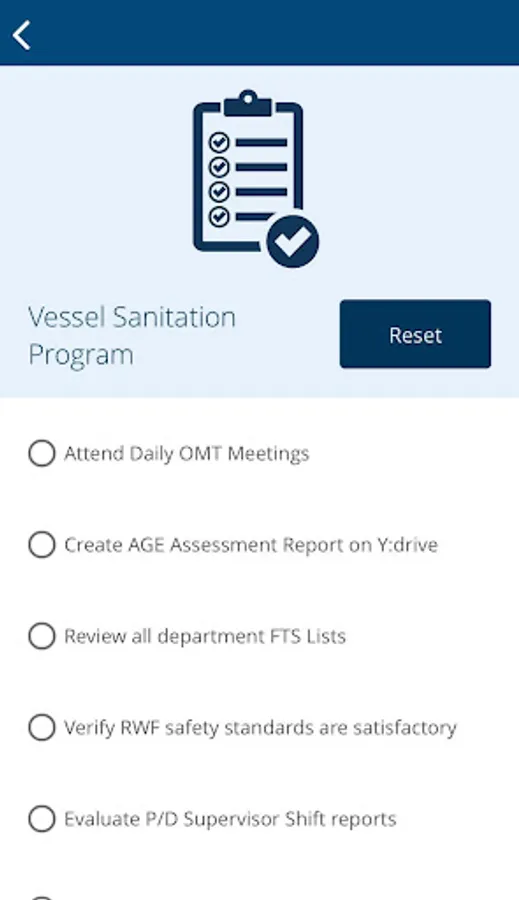 Vessel Sanitation Program

Reset

Attend Daily OMT Meetings

Create AGE Assessment Report on Y:drive

Review all department FTS Lists

Verify RWF safety standards are satisfactory

Evaluate P/D Supervisor Shift reports